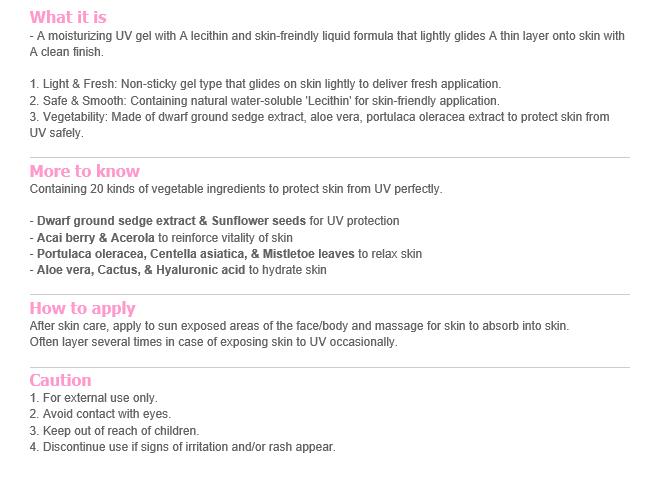 What it is
- A moisturizing UV gel with A lecithin and skin-freindly liquid formula that lightly glides A thin layer onto skin with A clean finish.

1. Light & Fresh: Non-sticky gel type that glides on skin lightly to deliver fresh application.
2. Safe & Smooth: Containing natural water-soluble 'Lecithin' for skin-friendly application.
3. Vegetability: Made of dwarf ground sedge extract, aloe vera, portulaca oleracea extract to protect skin from UV safely.

More to know
Containing 20 kinds of vegetable ingredients to protect skin from UV perfectly.

- Dwarf ground sedge extract & Sunflower seeds for UV protection
- Acai berry & Acerola to reinforce vitality of skin
- Portulaca oleracea, Centella asiatica, & Mistletoe leaves to relax skin
- Aloe vera, Cactus, & Hyaluronic acid to hydrate skin

How to apply
After skin care, apply to sun exposed areas of the face/body and massage for skin to absorb into skin.
Often layer several times in case of exposing skin to UV occasionally.

Caution
1. For external use only.
2. Avoid contact with eyes.
3. Keep out of reach of children.
4. Discontinue use if signs of irritation and/or rash appear.